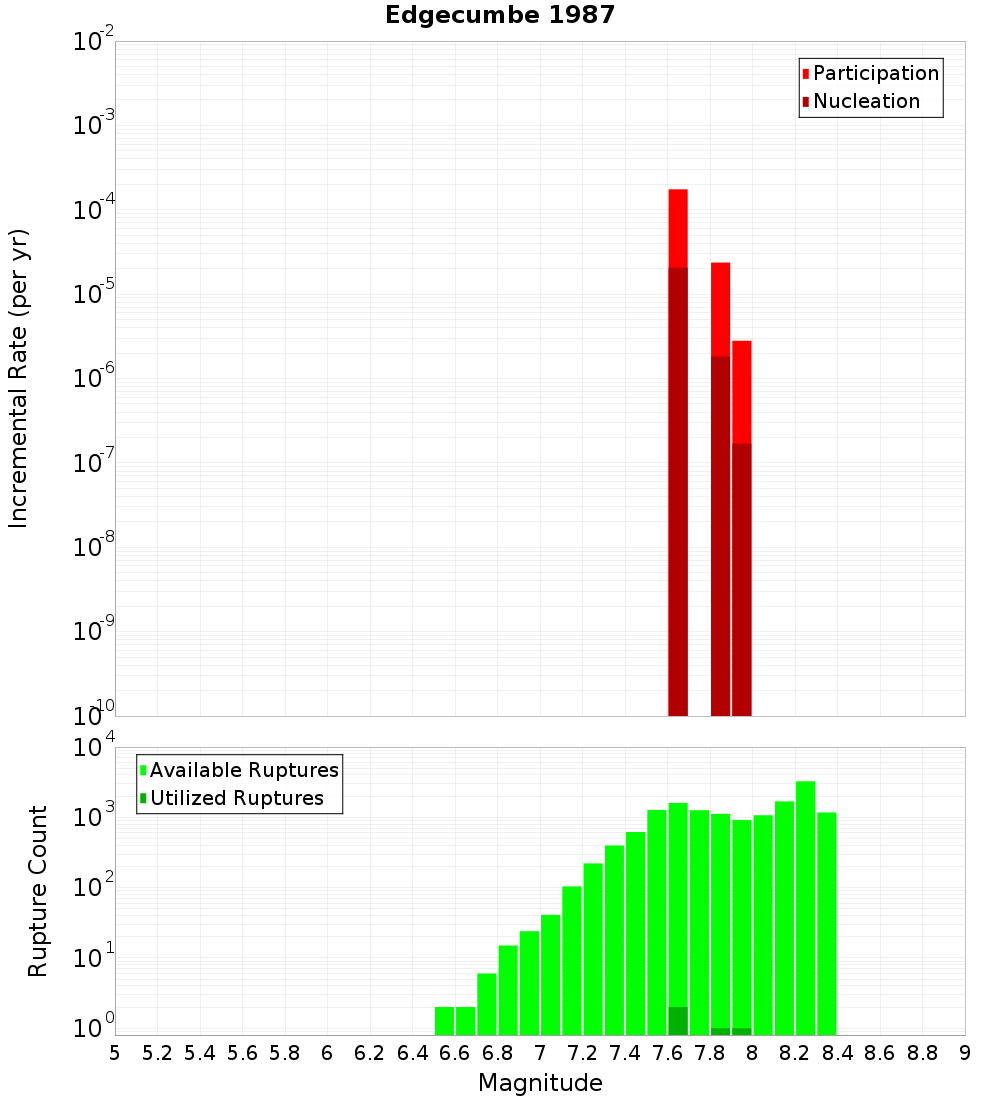 Edgecumbe 1987

Participation
Nucleation

Incremental Rate (per yr)

$10^{-2}$
$10^{-3}$
$10^{-4}$
$10^{-5}$
$10^{-6}$
$10^{-7}$
$10^{-8}$
$10^{-9}$
$10^{-10}$

Available Ruptures
Utilized Ruptures

Rupture Count

$10^{4}$
$10^{3}$
$10^{2}$
$10^{1}$
$10^{0}$

5 5.2 5.4 5.6 5.8 6 6.2 6.4 6.6 6.8 7 7.2 7.4 7.6 7.8 8 8.2 8.4 8.6 8.8 9

Magnitude